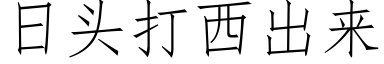 日头打西出来